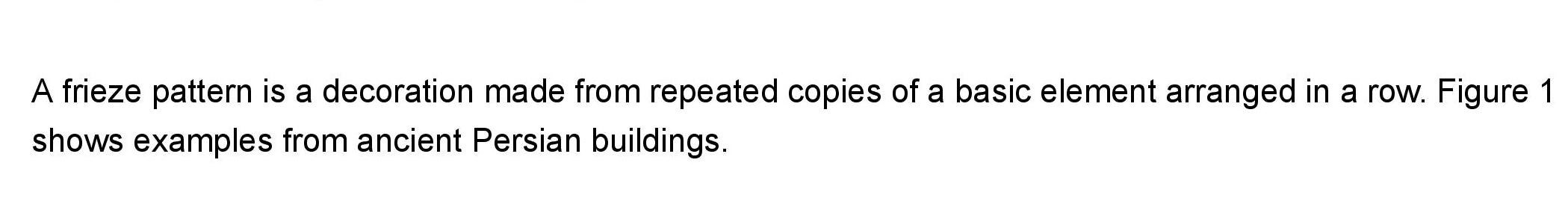 A frieze pattern is a decoration made from repeated copies of a basic element arranged in a row. Figure 1 shows examples from ancient Persian buildings.